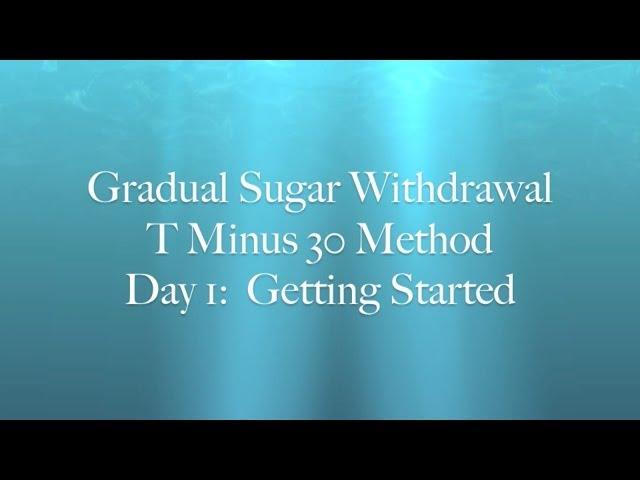 Gradual Sugar Withdrawal
T Minus 30 Method
Day 1: Getting Started